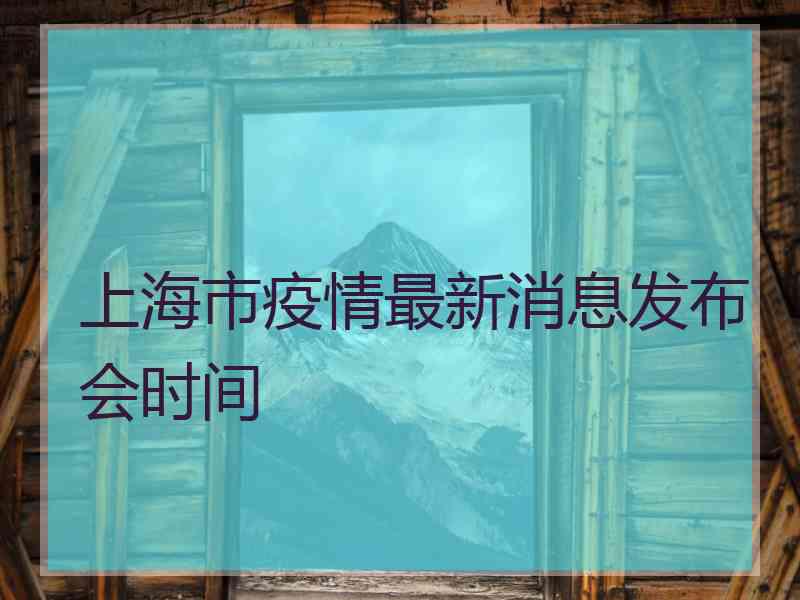 上海市疫情最新消息发布会时间